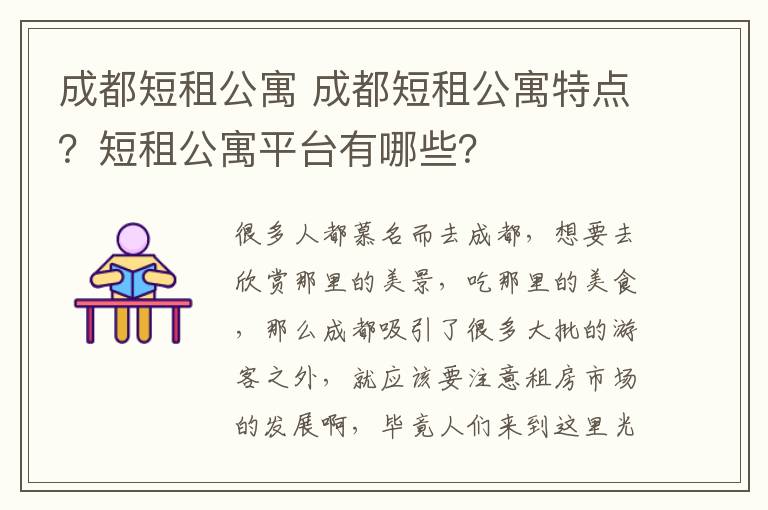 成都短租公寓 成都短租公寓特点？短租公寓平台有哪些？

很多人都慕名而去成都，想要去欣赏那里的美景，吃那里的美食，那么成都吸引了很多大批的游客之外，就应该要注意租房市场的发展啊，毕竟人们来到这里光